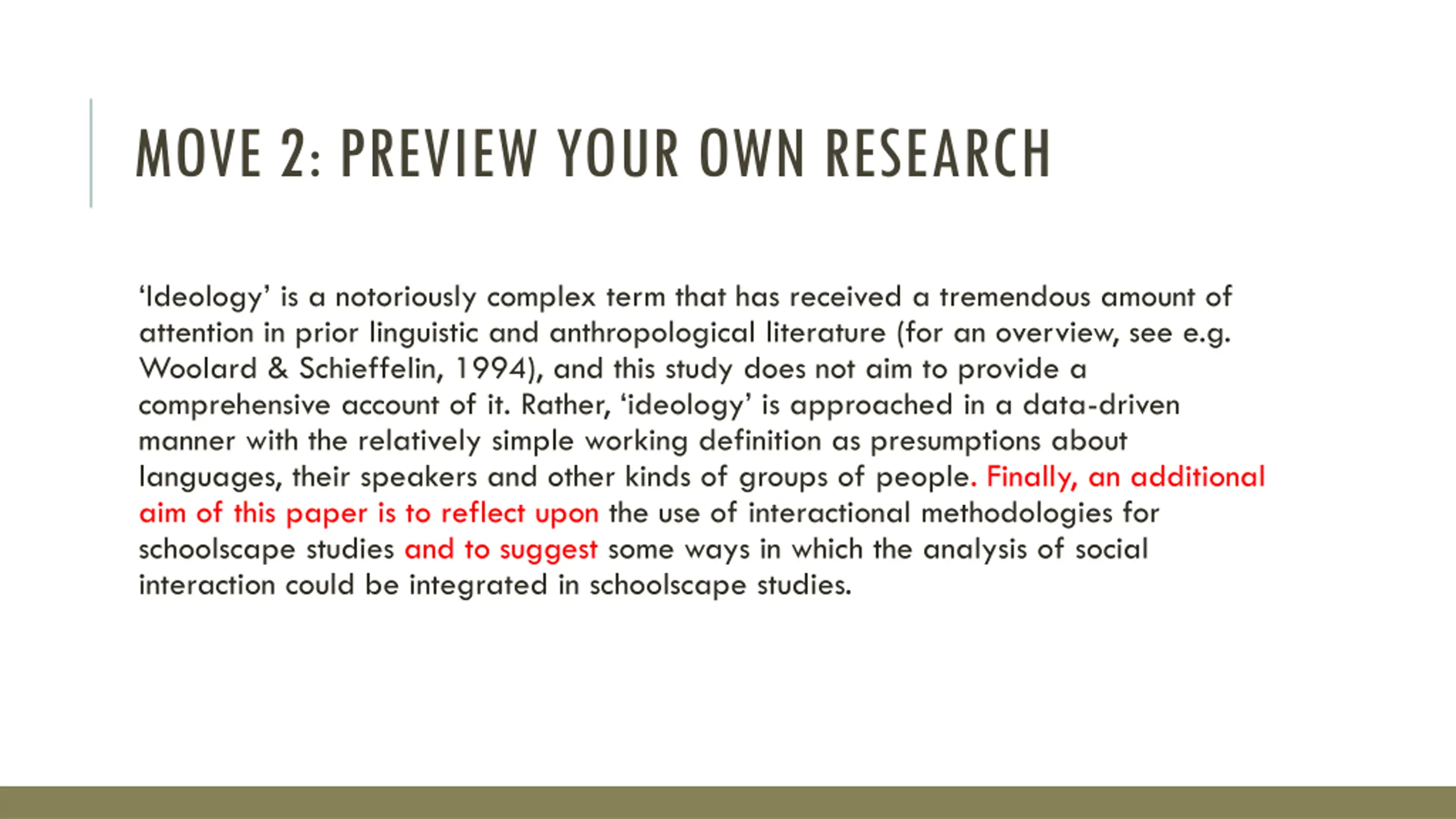 MOVE 2: PREVIEW YOUR OWN RESEARCH

‘Ideology’ is a notoriously complex term that has received a tremendous amount of attention in prior linguistic and anthropological literature (for an overview, see e.g. Woolard & Schieffelin, 1994), and this study does not aim to provide a comprehensive account of it. Rather, ‘ideology’ is approached in a data-driven manner with the relatively simple working definition as presumptions about languages, their speakers and other kinds of groups of people. Finally, an additional aim of this paper is to reflect upon the use of interactional methodologies for schoolscape studies and to suggest some ways in which the analysis of social interaction could be integrated in schoolscape studies.